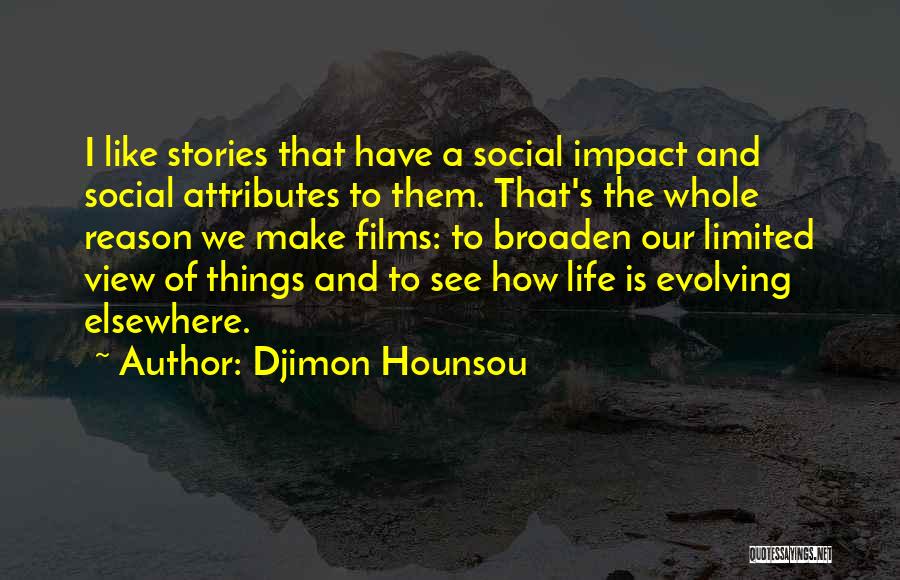 I like stories that have a social impact and social attributes to them. That's the whole reason we make films: to broaden our limited view of things and to see how life is evolving elsewhere.

~ Author: Djimon Hounsou

QUOTESSAYINGS.NET